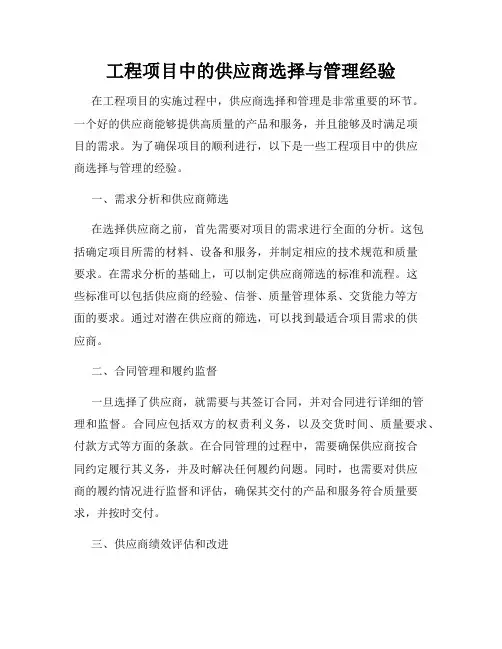 工程项目中的供应商选择与管理经验

在工程项目的实施过程中，供应商选择和管理是非常重要的环节。一个好的供应商能够提供高质量的产品和服务，并且能够及时满足项目的需求。为了确保项目的顺利进行，以下是一些工程项目中的供应商选择与管理的经验。

一、需求分析和供应商筛选

在选择供应商之前，首先需要对项目的需求进行全面的分析。这包括确定项目所需的材料、设备和服务，并制定相应的技术规范和质量要求。在需求分析的基础上，可以制定供应商筛选的标准和流程。这些标准可以包括供应商的经验、信誉、质量管理体系、交货能力等方面的要求。通过对潜在供应商的筛选，可以找到最适合项目需求的供应商。

二、合同管理和履约监督

一旦选择了供应商，就需要与其签订合同，并对合同进行详细的管理和监督。合同应包括双方的权责利义务，以及交货时间、质量要求、付款方式等方面的条款。在合同管理的过程中，需要确保供应商按合同约定履行其义务，并及时解决任何履约问题。同时，也需要对供应商的履约情况进行监督和评估，确保其交付的产品和服务符合质量要求，并按时交付。

三、供应商绩效评估和改进